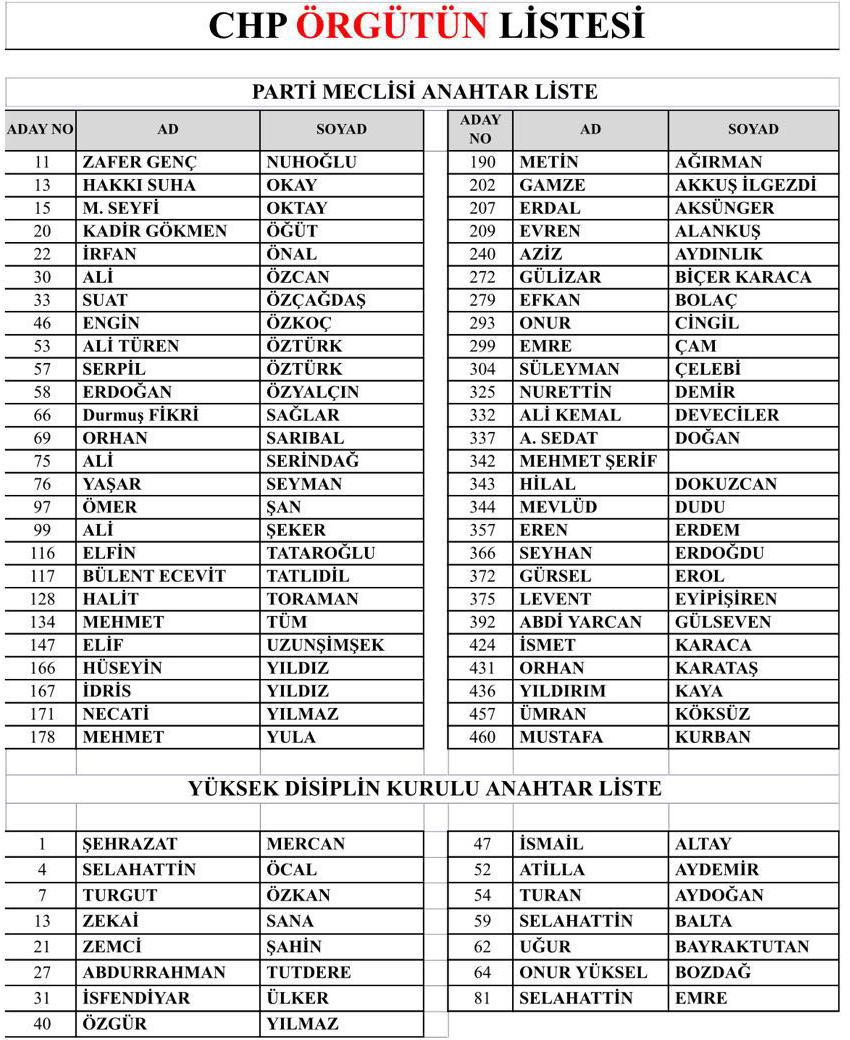 CHP ÖRGÜTÜN LİSTESİ

PARTİ MECLİSİ ANAHTAR LİSTE

| ADAY NO | AD | SOYAD |
|---|---|---|
| 11 | ZAFER GENÇ | NUHOĞLU |
| 13 | HAKKI SUHA | OKAY |
| 15 | M. SEYFİ | OKTAY |
| 20 | KADİR GÖKMEN | ÖĞÜT |
| 22 | İRFAN | ÖNAL |
| 30 | ALİ | ÖZCAN |
| 33 | SUAT | ÖZÇAĞDAŞ |
| 46 | ENGİN | ÖZKOÇ |
| 53 | ALİ TÜREN | ÖZTÜRK |
| 57 | SERPİL | ÖZTÜRK |
| 58 | ERDOĞAN | ÖZYALÇIN |
| 66 | Durmuş FİKRİ | SAĞLAR |
| 69 | ORHAN | SARIBAL |
| 75 | ALİ | SERİNDAĞ |
| 76 | YAŞAR | SEYMAN |
| 97 | ÖMER | ŞAN |
| 99 | ALİ | ŞEKER |
| 116 | ELFİN | TATAROĞLU |
| 117 | BÜLENT ECEVİT | TATLIDİL |
| 128 | HALİT | TORAMAN |
| 134 | MEHMET | TÜM |
| 147 | ELİF | UZUNŞİMŞEK |
| 166 | HÜSEYİN | YILDIZ |
| 167 | İDRİS | YILDIZ |
| 171 | NECATİ | YILMAZ |
| 178 | MEHMET | YULA |

| ADAY NO | AD | SOYAD |
|---|---|---|
| 190 | METİN | AĞIRMAN |
| 202 | GAMZE | AKKUŞ İLGEZDİ |
| 207 | ERDAL | AKSÜNGER |
| 209 | EVREN | ALANKUŞ |
| 240 | AZİZ | AYDINLIK |
| 272 | GÜLİZAR | BİÇER KARACA |
| 279 | EFKAN | BOLAÇ |
| 293 | ONUR | CİNGİL |
| 299 | EMRE | ÇAM |
| 304 | SÜLEYMAN | ÇELEBİ |
| 325 | NURETTİN | DEMİR |
| 332 | ALİ KEMAL | DEVECİLER |
| 337 | A. SEDAT | DOĞAN |
| 342 | MEHMET ŞERİF | |
| 343 | HİLAL | DOKUZCAN |
| 344 | MEVLÜD | DUDU |
| 357 | EREN | ERDEM |
| 366 | SEYHAN | ERDOĞDU |
| 372 | GÜRSEL | EROL |
| 375 | LEVENT | EYİPİŞİREN |
| 392 | ABDİ YARCAN | GÜLSEVEN |
| 424 | İSMET | KARACA |
| 431 | ORHAN | KARATAŞ |
| 436 | YILDIRIM | KAYA |
| 457 | ÜMRAN | KÖKSÜZ |
| 460 | MUSTAFA | KURBAN |

YÜKSEK DİSİPLİN KURULU ANAHTAR LİSTE

| | | |
|---|---|---|
| 1 | ŞEHRAZAT | MERCAN |
| 4 | SELAHATTİN | ÖCAL |
| 7 | TURGUT | ÖZKAN |
| 13 | ZEKAİ | SANA |
| 21 | ZEMCİ | ŞAHİN |
| 27 | ABDURRAHMAN | TUTDERE |
| 31 | İSFENDİYAR | ÜLKER |
| 40 | ÖZGÜR | YILMAZ |

| | | |
|---|---|---|
| 47 | İSMAİL | ALTAY |
| 52 | ATİLLA | AYDEMİR |
| 54 | TURAN | AYDOĞAN |
| 59 | SELAHATTİN | BALTA |
| 62 | UĞUR | BAYRAKTUTAN |
| 64 | ONUR YÜKSEL | BOZDAĞ |
| 81 | SELAHATTİN | EMRE |